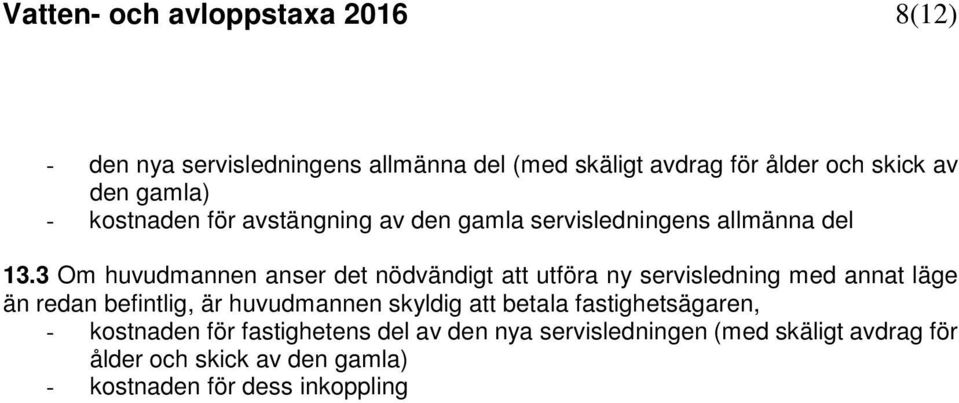 Vatten- och avloppstaxa 2016 8(12)

- den nya servisledningens allmänna del (med skäligt avdrag för ålder och skick av den gamla)
- kostnaden för avstängning av den gamla servisledningens allmänna del

13.3 Om huvudmannen anser det nödvändigt att utföra ny servisledning med annat läge än redan befintlig, är huvudmannen skyldig att betala fastighetsägaren,
- kostnaden för fastighetens del av den nya servisledningen (med skäligt avdrag för ålder och skick av den gamla)
- kostnaden för dess inkoppling